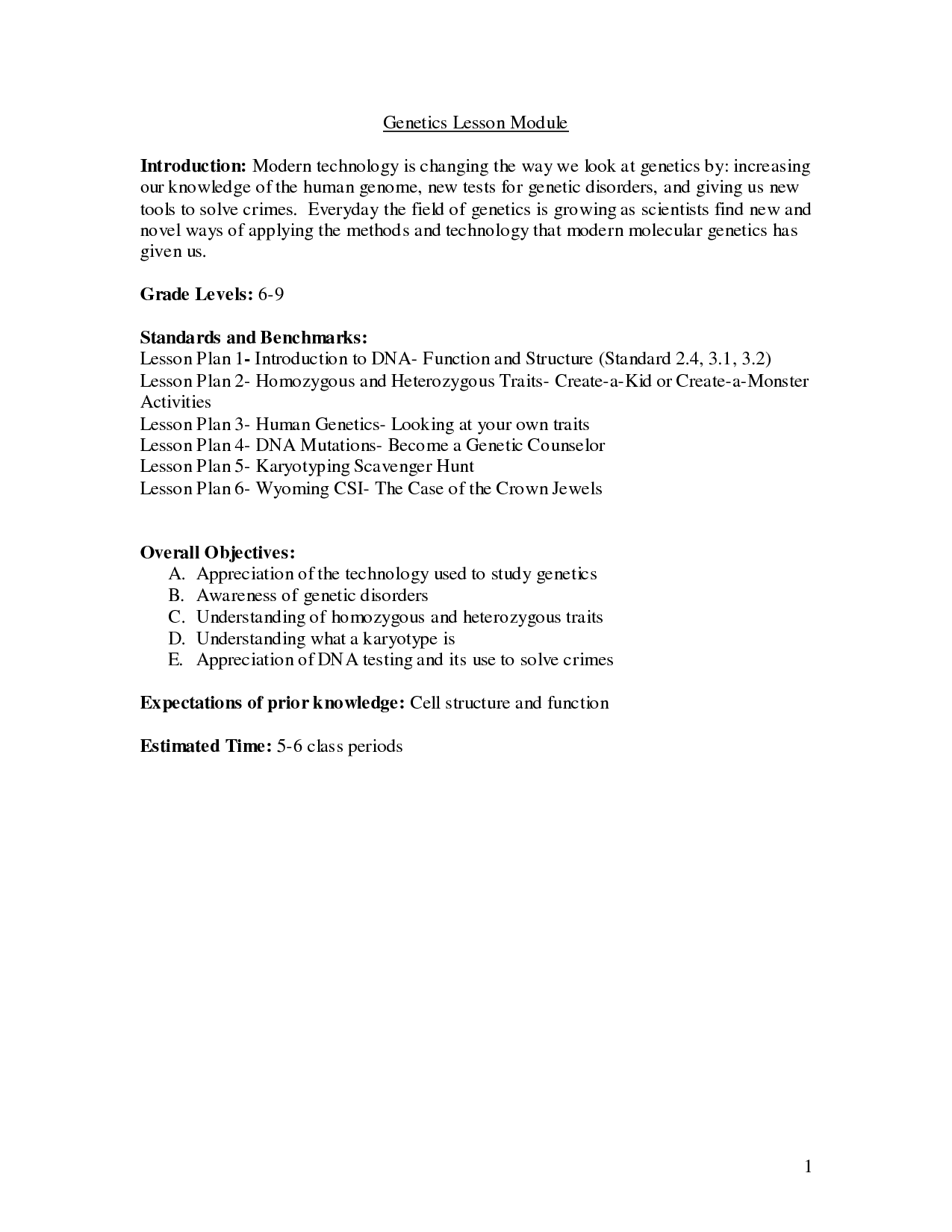 Genetics Lesson Module

Introduction: Modern technology is changing the way we look at genetics by: increasing our knowledge of the human genome, new tests for genetic disorders, and giving us new tools to solve crimes. Everyday the field of genetics is growing as scientists find new and novel ways of applying the methods and technology that modern molecular genetics has given us.

Grade Levels: 6-9

Standards and Benchmarks:
Lesson Plan 1- Introduction to DNA- Function and Structure (Standard 2.4, 3.1, 3.2)
Lesson Plan 2- Homozygous and Heterozygous Traits- Create-a-Kid or Create-a-Monster Activities
Lesson Plan 3- Human Genetics- Looking at your own traits
Lesson Plan 4- DNA Mutations- Become a Genetic Counselor
Lesson Plan 5- Karyotyping Scavenger Hunt
Lesson Plan 6- Wyoming CSI- The Case of the Crown Jewels

Overall Objectives:
A. Appreciation of the technology used to study genetics
B. Awareness of genetic disorders
C. Understanding of homozygous and heterozygous traits
D. Understanding what a karyotype is
E. Appreciation of DNA testing and its use to solve crimes

Expectations of prior knowledge: Cell structure and function

Estimated Time: 5-6 class periods

1